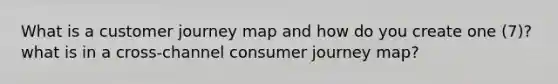 What is a customer journey map and how do you create one (7)? what is in a cross-channel consumer journey map?